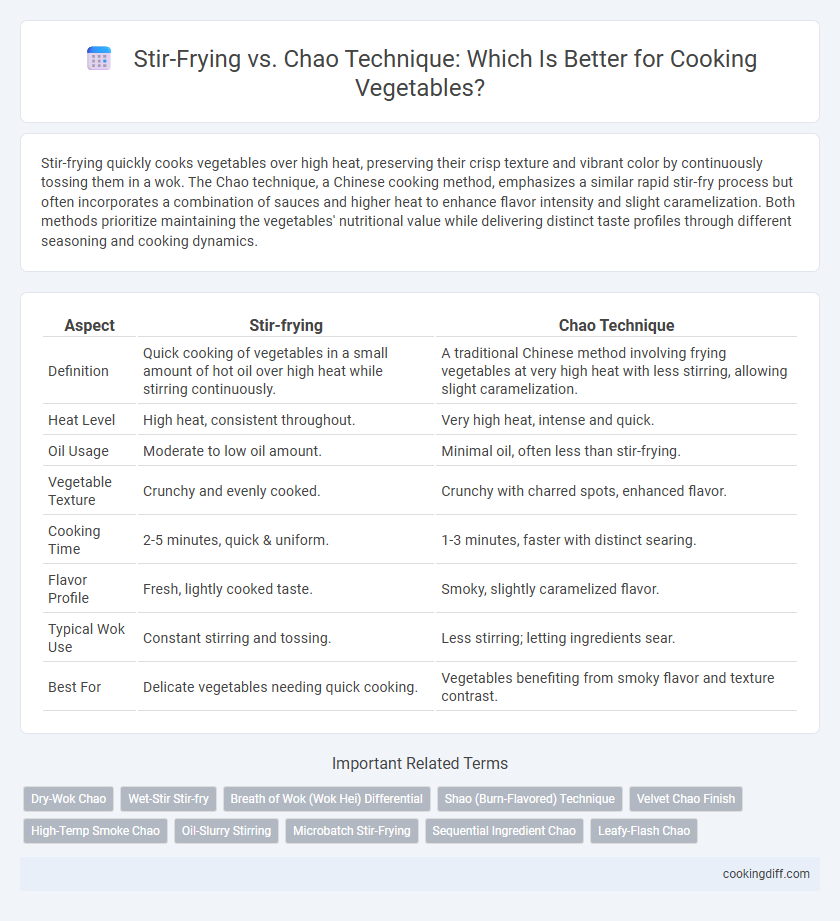 Stir-Frying vs. Chao Technique: Which Is Better for Cooking Vegetables?

Stir-frying quickly cooks vegetables over high heat, preserving their crisp texture and vibrant color by continuously tossing them in a wok. The Chao technique, a Chinese cooking method, emphasizes a similar rapid stir-fry process but often incorporates a combination of sauces and higher heat to enhance flavor intensity and slight caramelization. Both methods prioritize maintaining the vegetables' nutritional value while delivering distinct taste profiles through different seasoning and cooking dynamics.

| Aspect | Stir-frying | Chao Technique |
|---|---|---|
| Definition | Quick cooking of vegetables in a small amount of hot oil over high heat while stirring continuously. | A traditional Chinese method involving frying vegetables at very high heat with less stirring, allowing slight caramelization. |
| Heat Level | High heat, consistent throughout. | Very high heat, intense and quick. |
| Oil Usage | Moderate to low oil amount. | Minimal oil, often less than stir-frying. |
| Vegetable Texture | Crunchy and evenly cooked. | Crunchy with charred spots, enhanced flavor. |
| Cooking Time | 2-5 minutes, quick & uniform. | 1-3 minutes, faster with distinct searing. |
| Flavor Profile | Fresh, lightly cooked taste. | Smoky, slightly caramelized flavor. |
| Typical Wok Use | Constant stirring and tossing. | Less stirring; letting ingredients sear. |
| Best For | Delicate vegetables needing quick cooking. | Vegetables benefiting from smoky flavor and texture contrast. |

Important Related Terms

Dry-Wok Chao
Wet-Stir Stir-fry
Breath of Wok (Wok Hei) Differential
Shao (Burn-Flavored) Technique
Velvet Chao Finish
High-Temp Smoke Chao
Oil-Slurry Stirring
Microbatch Stir-Frying
Sequential Ingredient Chao
Leafy-Flash Chao

cookingdiff.com